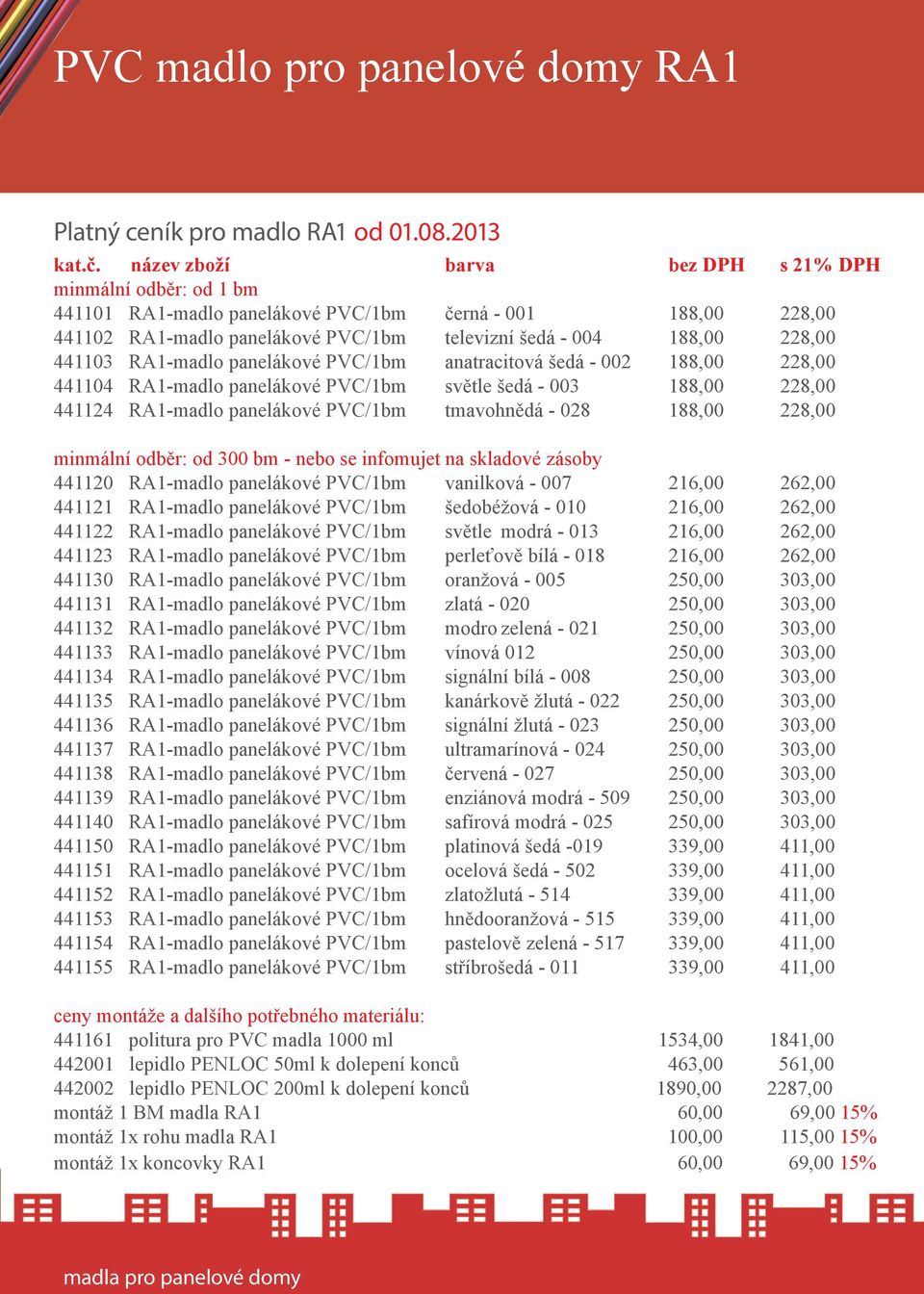 PVC madlo pro panelové domy RA1

Platný ceník pro madlo RA1 od 01.08.2013

| kat.č. | název zboží | barva | bez DPH | s 21% DPH |
|---|---|---|---|---|
| minmální odběr: od 1 bm | | | | |
| 441101 | RA1-madlo panelákové PVC/1bm | černá - 001 | 188,00 | 228,00 |
| 441102 | RA1-madlo panelákové PVC/1bm | televizní šedá - 004 | 188,00 | 228,00 |
| 441103 | RA1-madlo panelákové PVC/1bm | anatracitová šedá - 002 | 188,00 | 228,00 |
| 441104 | RA1-madlo panelákové PVC/1bm | světle šedá - 003 | 188,00 | 228,00 |
| 441124 | RA1-madlo panelákové PVC/1bm | tmavohnědá - 028 | 188,00 | 228,00 |
| minmální odběr: od 300 bm - nebo se infomujet na skladové zásoby | | | | |
| 441120 | RA1-madlo panelákové PVC/1bm | vanilková - 007 | 216,00 | 262,00 |
| 441121 | RA1-madlo panelákové PVC/1bm | šedobéžová - 010 | 216,00 | 262,00 |
| 441122 | RA1-madlo panelákové PVC/1bm | světle modrá - 013 | 216,00 | 262,00 |
| 441123 | RA1-madlo panelákové PVC/1bm | perleťově bílá - 018 | 216,00 | 262,00 |
| 441130 | RA1-madlo panelákové PVC/1bm | oranžová - 005 | 250,00 | 303,00 |
| 441131 | RA1-madlo panelákové PVC/1bm | zlatá - 020 | 250,00 | 303,00 |
| 441132 | RA1-madlo panelákové PVC/1bm | modro zelená - 021 | 250,00 | 303,00 |
| 441133 | RA1-madlo panelákové PVC/1bm | vínová 012 | 250,00 | 303,00 |
| 441134 | RA1-madlo panelákové PVC/1bm | signální bílá - 008 | 250,00 | 303,00 |
| 441135 | RA1-madlo panelákové PVC/1bm | kanárkově žlutá - 022 | 250,00 | 303,00 |
| 441136 | RA1-madlo panelákové PVC/1bm | signální žlutá - 023 | 250,00 | 303,00 |
| 441137 | RA1-madlo panelákové PVC/1bm | ultramarínová - 024 | 250,00 | 303,00 |
| 441138 | RA1-madlo panelákové PVC/1bm | červená - 027 | 250,00 | 303,00 |
| 441139 | RA1-madlo panelákové PVC/1bm | enziánová modrá - 509 | 250,00 | 303,00 |
| 441140 | RA1-madlo panelákové PVC/1bm | safírová modrá - 025 | 250,00 | 303,00 |
| 441150 | RA1-madlo panelákové PVC/1bm | platinová šedá -019 | 339,00 | 411,00 |
| 441151 | RA1-madlo panelákové PVC/1bm | ocelová šedá - 502 | 339,00 | 411,00 |
| 441152 | RA1-madlo panelákové PVC/1bm | zlatožlutá - 514 | 339,00 | 411,00 |
| 441153 | RA1-madlo panelákové PVC/1bm | hnědooranžová - 515 | 339,00 | 411,00 |
| 441154 | RA1-madlo panelákové PVC/1bm | pastelově zelená - 517 | 339,00 | 411,00 |
| 441155 | RA1-madlo panelákové PVC/1bm | stříbrošedá - 011 | 339,00 | 411,00 |
| ceny montáže a dalšího potřebného materiálu: | | | | |
| 441161 | politura pro PVC madla 1000 ml | | 1534,00 | 1841,00 |
| 442001 | lepidlo PENLOC 50ml k dolepení konců | | 463,00 | 561,00 |
| 442002 | lepidlo PENLOC 200ml k dolepení konců | | 1890,00 | 2287,00 |
| montáž 1 BM madla RA1 | | | 60,00 | 69,00 15% |
| montáž 1x rohu madla RA1 | | | 100,00 | 115,00 15% |
| montáž 1x koncovky RA1 | | | 60,00 | 69,00 15% |

madla pro panelové domy